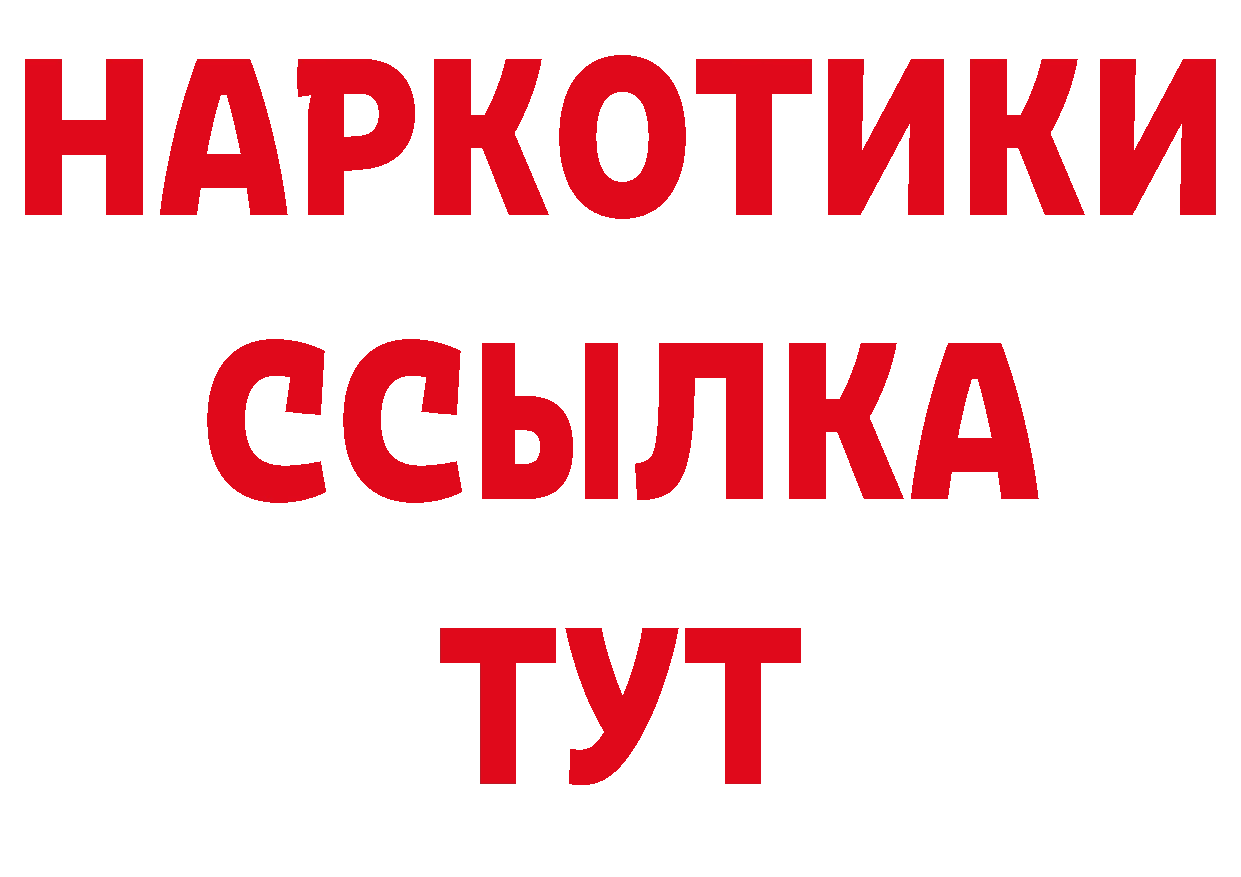 НАРКОТИКИ ССЫЛКА ТУТ